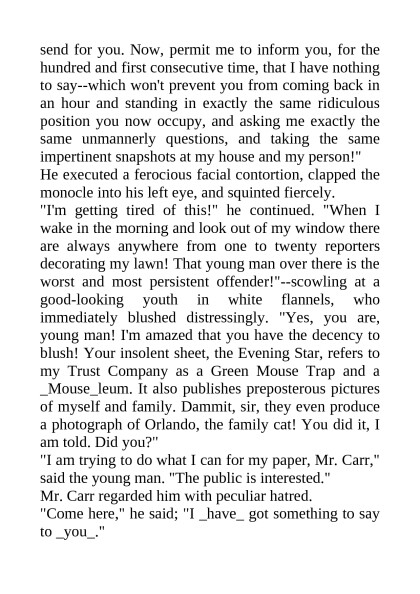 send for you. Now, permit me to inform you, for the hundred and first consecutive time, that I have nothing to say--which won't prevent you from coming back in an hour and standing in exactly the same ridiculous position you now occupy, and asking me exactly the same unmannerly questions, and taking the same impertinent snapshots at my house and my person!"

He executed a ferocious facial contortion, clapped the monocle into his left eye, and squinted fiercely.

"I'm getting tired of this!" he continued. "When I wake in the morning and look out of my window there are always anywhere from one to twenty reporters decorating my lawn! That young man over there is the worst and most persistent offender!"--scowling at a good-looking youth in white flannels, who immediately blushed distressingly. "Yes, you are, young man! I'm amazed that you have the decency to blush! Your insolent sheet, the Evening Star, refers to my Trust Company as a Green Mouse Trap and a _Mouse_leum. It also publishes preposterous pictures of myself and family. Dammit, sir, they even produce a photograph of Orlando, the family cat! You did it, I am told. Did you?"

"I am trying to do what I can for my paper, Mr. Carr," said the young man. "The public is interested."

Mr. Carr regarded him with peculiar hatred.

"Come here," he said; "I _have_ got something to say to _you_."